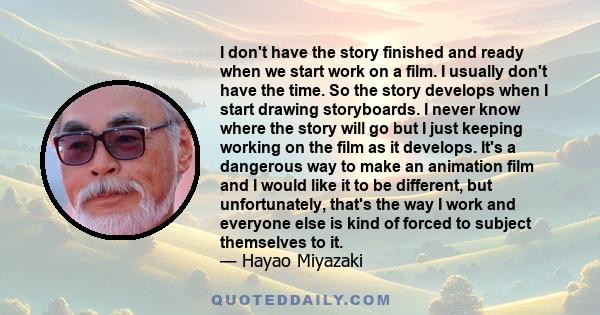 I don't have the story finished and ready when we start work on a film. I usually don't have the time. So the story develops when I start drawing storyboards. I never know where the story will go but I just keeping working on the film as it develops. It's a dangerous way to make an animation film and I would like it to be different, but unfortunately, that's the way I work and everyone else is kind of forced to subject themselves to it.
— Hayao Miyazaki

QUOTEDDAILY.COM